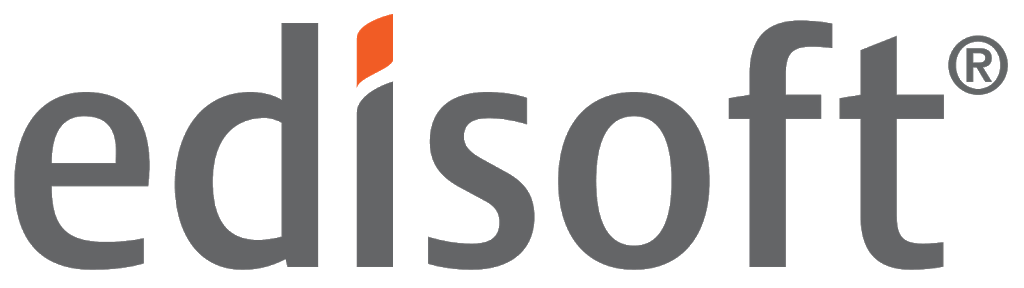 edisoft®